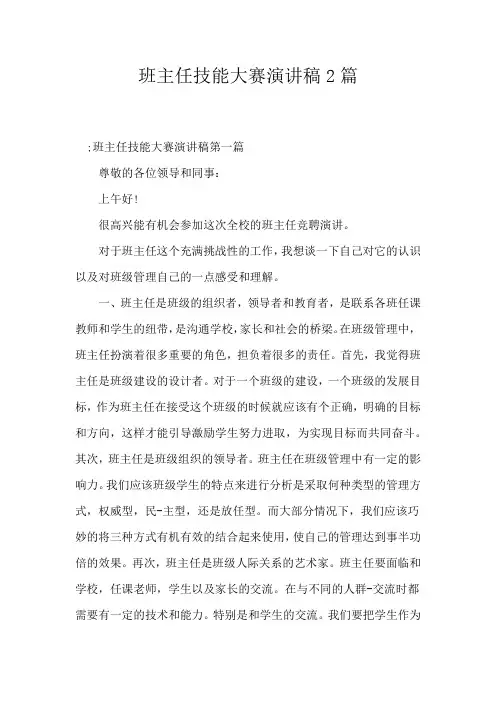 班主任技能大赛演讲稿2篇

;班主任技能大赛演讲稿第一篇

尊敬的各位领导和同事:

上午好!

很高兴能有机会参加这次全校的班主任竞聘演讲。

对于班主任这个充满挑战性的工作，我想谈一下自己对它的认识以及对班级管理自己的一点感受和理解。

一、班主任是班级的组织者，领导者和教育者，是联系各班任课教师和学生的纽带，是沟通学校，家长和社会的桥梁。在班级管理中，班主任扮演着很多重要的角色，担负着很多的责任。首先，我觉得班主任是班级建设的设计者。对于一个班级的建设，一个班级的发展目标，作为班主任在接受这个班级的时候就应该有个正确，明确的目标和方向，这样才能引导激励学生努力进取，为实现目标而共同奋斗。其次，班主任是班级组织的领导者。班主任在班级管理中有一定的影响力。我们应该班级学生的特点来进行分析是采取何种类型的管理方式，权威型，民-主型，还是放任型。而大部分情况下，我们应该巧妙的将三种方式有机有效的结合起来使用，使自己的管理达到事半功倍的效果。再次，班主任是班级人际关系的艺术家。班主任要面临和学校，任课老师，学生以及家长的交流。在与不同的人群-交流时都需要有一定的技术和能力。特别是和学生的交流。我们要把学生作为